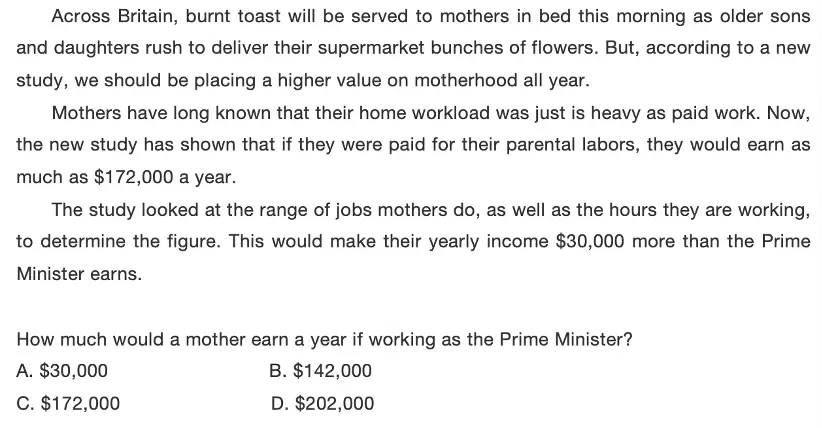 Across Britain, burnt toast will be served to mothers in bed this morning as older sons and daughters rush to deliver their supermarket bunches of flowers. But, according to a new study, we should be placing a higher value on motherhood all year.

Mothers have long known that their home workload was just is heavy as paid work. Now, the new study has shown that if they were paid for their parental labors, they would earn as much as \$172,000 a year.

The study looked at the range of jobs mothers do, as well as the hours they are working, to determine the figure. This would make their yearly income \$30,000 more than the Prime Minister earns.

How much would a mother earn a year if working as the Prime Minister?
A. \$30,000
B. \$142,000
C. \$172,000
D. \$202,000